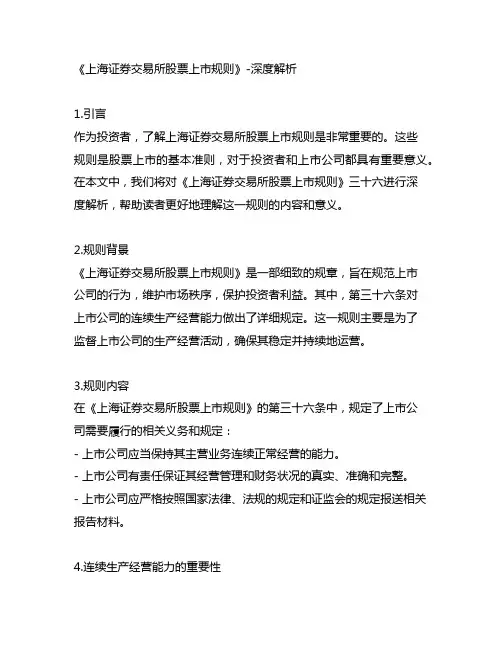 《上海证券交易所股票上市规则》-深度解析

1.引言
作为投资者，了解上海证券交易所股票上市规则是非常重要的。这些规则是股票上市的基本准则，对于投资者和上市公司都具有重要意义。在本文中，我们将对《上海证券交易所股票上市规则》三十六进行深度解析，帮助读者更好地理解这一规则的内容和意义。

2.规则背景
《上海证券交易所股票上市规则》是一部细致的规章，旨在规范上市公司的行为，维护市场秩序，保护投资者利益。其中，第三十六条对上市公司的连续生产经营能力做出了详细规定。这一规则主要是为了监督上市公司的生产经营活动，确保其稳定并持续地运营。

3.规则内容
在《上海证券交易所股票上市规则》的第三十六条中，规定了上市公司需要履行的相关义务和规定：
- 上市公司应当保持其主营业务连续正常经营的能力。
- 上市公司有责任保证其经营管理和财务状况的真实、准确和完整。
- 上市公司应严格按照国家法律、法规的规定和证监会的规定报送相关报告材料。

4.连续生产经营能力的重要性